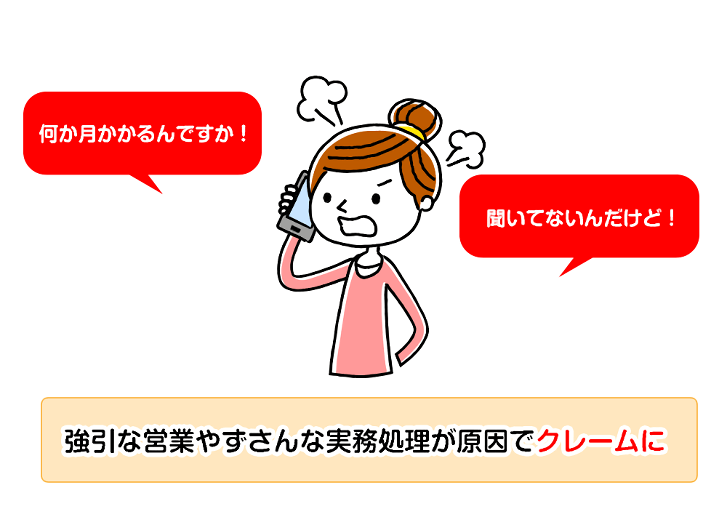 何か月かかるんですか！

聞いてないんだけど！

強引な営業やずさんな実務処理が原因でクレームに